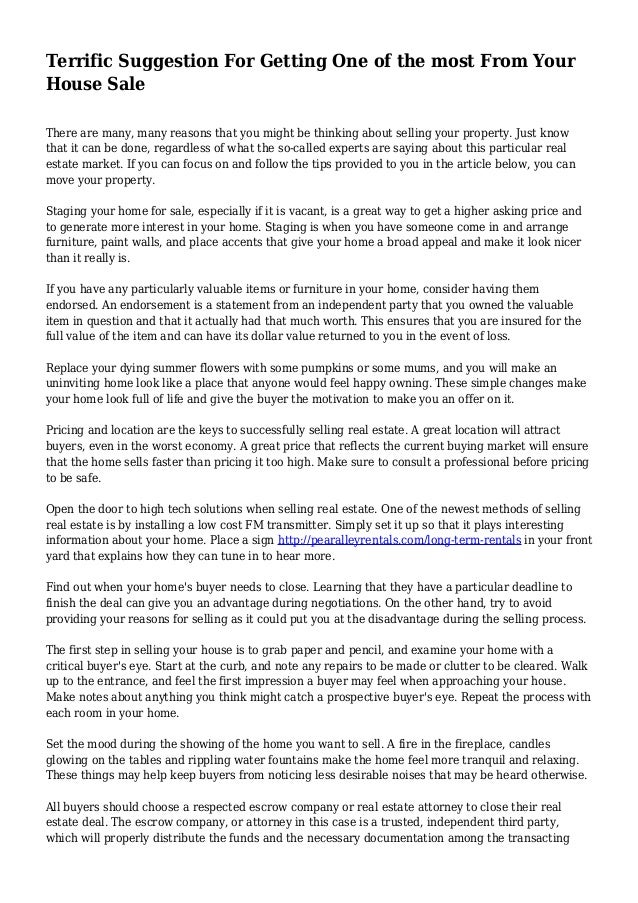 Terrific Suggestion For Getting One of the most From Your House Sale

There are many, many reasons that you might be thinking about selling your property. Just know that it can be done, regardless of what the so-called experts are saying about this particular real estate market. If you can focus on and follow the tips provided to you in the article below, you can move your property.

Staging your home for sale, especially if it is vacant, is a great way to get a higher asking price and to generate more interest in your home. Staging is when you have someone come in and arrange furniture, paint walls, and place accents that give your home a broad appeal and make it look nicer than it really is.

If you have any particularly valuable items or furniture in your home, consider having them endorsed. An endorsement is a statement from an independent party that you owned the valuable item in question and that it actually had that much worth. This ensures that you are insured for the full value of the item and can have its dollar value returned to you in the event of loss.

Replace your dying summer flowers with some pumpkins or some mums, and you will make an uninviting home look like a place that anyone would feel happy owning. These simple changes make your home look full of life and give the buyer the motivation to make you an offer on it.

Pricing and location are the keys to successfully selling real estate. A great location will attract buyers, even in the worst economy. A great price that reflects the current buying market will ensure that the home sells faster than pricing it too high. Make sure to consult a professional before pricing to be safe.

Open the door to high tech solutions when selling real estate. One of the newest methods of selling real estate is by installing a low cost FM transmitter. Simply set it up so that it plays interesting information about your home. Place a sign http://pearalleyrentals.com/long-term-rentals in your front yard that explains how they can tune in to hear more.

Find out when your home's buyer needs to close. Learning that they have a particular deadline to finish the deal can give you an advantage during negotiations. On the other hand, try to avoid providing your reasons for selling as it could put you at the disadvantage during the selling process.

The first step in selling your house is to grab paper and pencil, and examine your home with a critical buyer's eye. Start at the curb, and note any repairs to be made or clutter to be cleared. Walk up to the entrance, and feel the first impression a buyer may feel when approaching your house. Make notes about anything you think might catch a prospective buyer's eye. Repeat the process with each room in your home.

Set the mood during the showing of the home you want to sell. A fire in the fireplace, candles glowing on the tables and rippling water fountains make the home feel more tranquil and relaxing. These things may help keep buyers from noticing less desirable noises that may be heard otherwise.

All buyers should choose a respected escrow company or real estate attorney to close their real estate deal. The escrow company, or attorney in this case is a trusted, independent third party, which will properly distribute the funds and the necessary documentation among the transacting